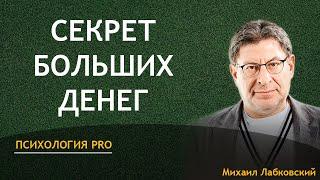 СЕКРЕТ БОЛЬШИХ ДЕНЕГ

ПСИХОЛОГИЯ PRO

Михаил Лабковский